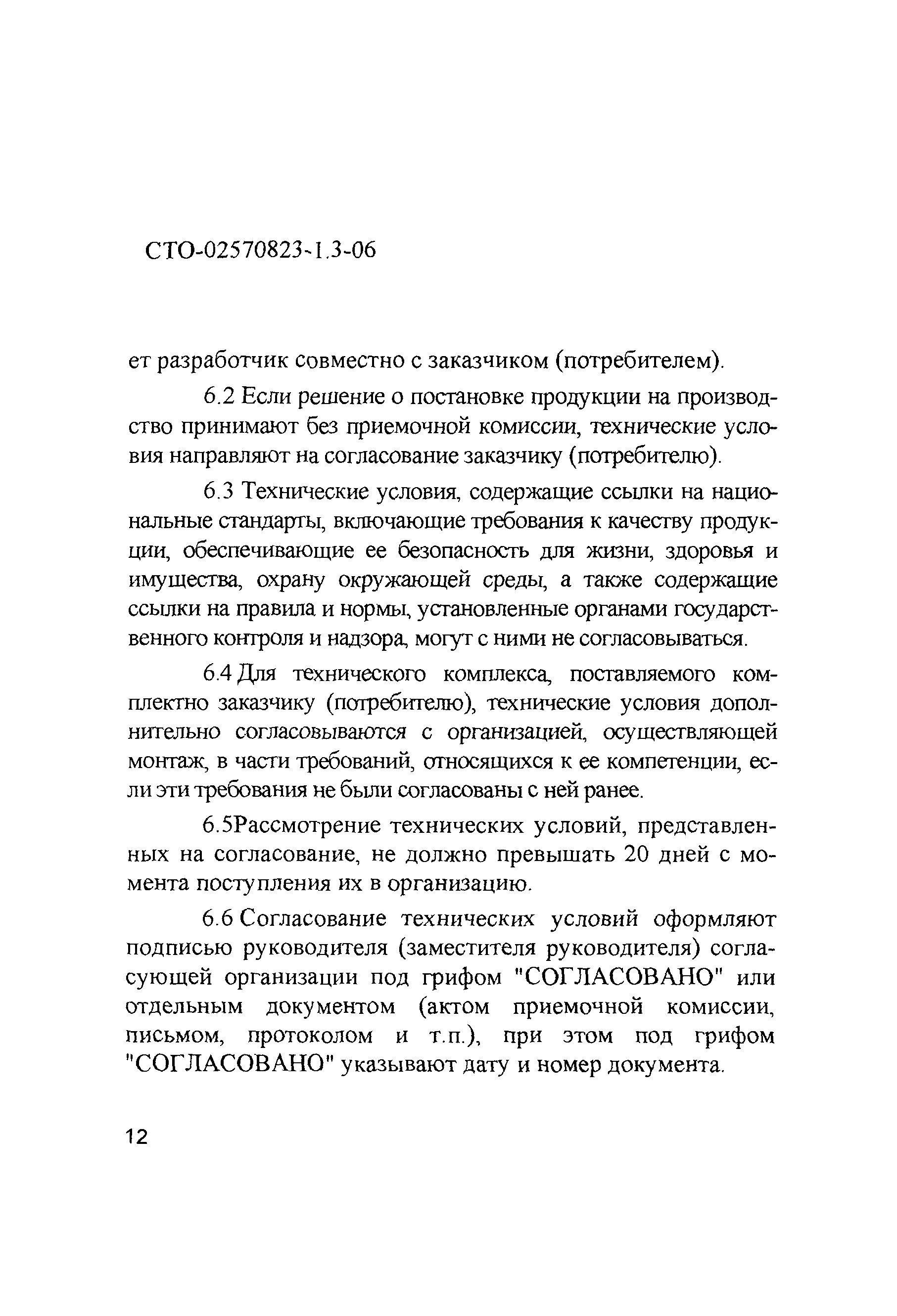 СТО-02570823-1.3-06

ет разработчик совместно с заказчиком (потребителем).

6.2 Если решение о постановке продукции на производство принимают без приемочной комиссии, технические условия направляют на согласование заказчику (потребителю).

6.3 Технические условия, содержащие ссылки на национальные стандарты, включающие требования к качеству продукции, обеспечивающие ее безопасность для жизни, здоровья и имущества, охрану окружающей среды, а также содержащие ссылки на правила и нормы, установленные органами государственного контроля и надзора, могут с ними не согласовываться.

6.4 Для технического комплекса, поставляемого комплектно заказчику (потребителю), технические условия дополнительно согласовываются с организацией, осуществляющей монтаж, в части требований, относящихся к ее компетенции, если эти требования не были согласованы с ней ранее.

6.5Рассмотрение технических условий, представленных на согласование, не должно превышать 20 дней с момента поступления их в организацию.

6.6 Согласование технических условий оформляют подписью руководителя (заместителя руководителя) согласующей организации под грифом "СОГЛАСОВАНО" или отдельным документом (актом приемочной комиссии, письмом, протоколом и т.п.), при этом под грифом "СОГЛАСОВАНО" указывают дату и номер документа.

12